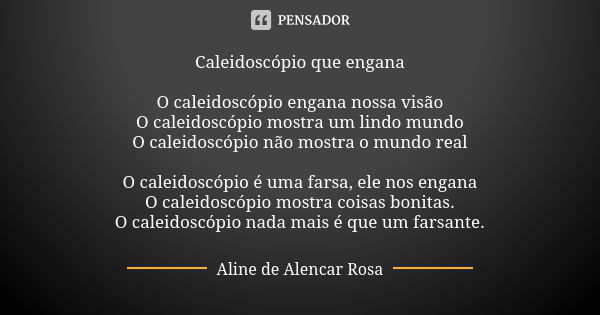 PENSADOR

Caleidoscópio que engana

O caleidoscópio engana nossa visão
O caleidoscópio mostra um lindo mundo
O caleidoscópio não mostra o mundo real

O caleidoscópio é uma farsa, ele nos engana
O caleidoscópio mostra coisas bonitas.
O caleidoscópio nada mais é que um farsante.

Aline de Alencar Rosa